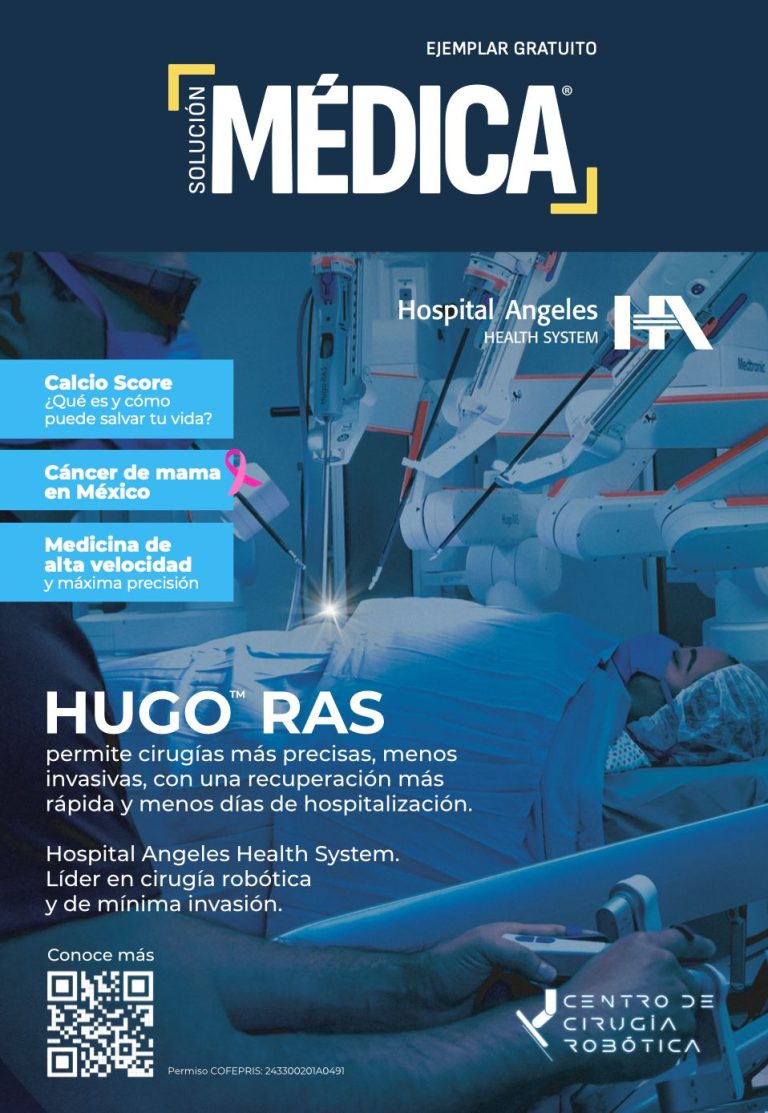 EJEMPLAR GRATUITO

SOLUCIÓN MÉDICA®

Hospital Angeles
HEALTH SYSTEM

Calcio Score
¿Qué es y cómo puede salvar tu vida?

Cáncer de mama en México

Medicina de alta velocidad y máxima precisión

HUGO™ RAS

permite cirugías más precisas, menos invasivas, con una recuperación más rápida y menos días de hospitalización.

Hospital Angeles Health System.
Líder en cirugía robótica
y de mínima invasión.

Conoce más

Permiso COFEPRIS: 243300201A0491

CENTRO DE
CIRUGÍA
ROBÓTICA